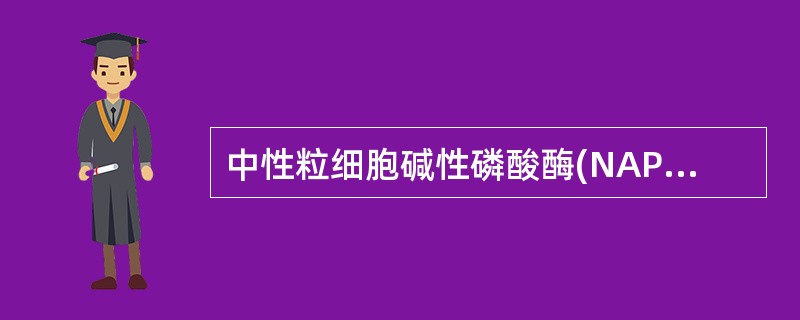 中性粒细胞碱性磷酸酶(NAP...